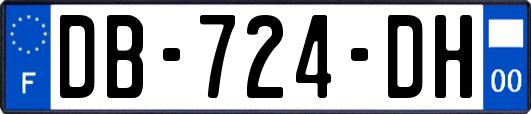 F
DB-724-DH
00